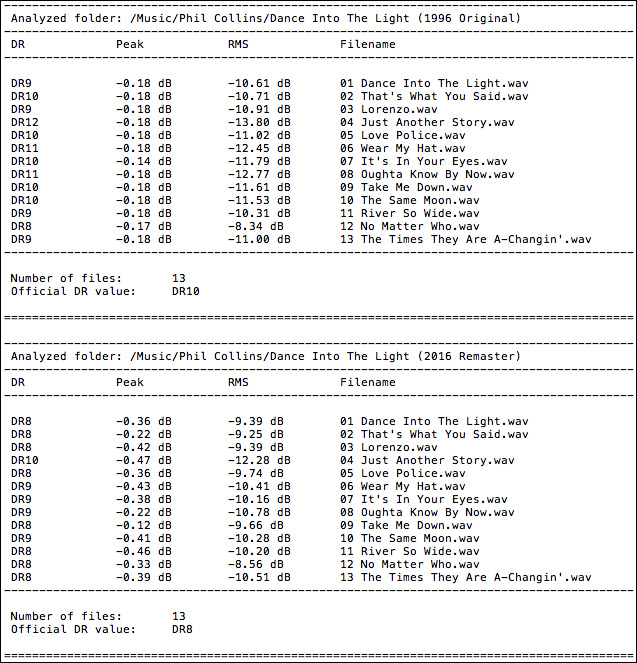 Analyzed folder: /Music/Phil Collins/Dance Into The Light (1996 Original)

| DR | Peak | RMS | Filename |
|---|---|---|---|
| DR9 | -0.18 dB | -10.61 dB | 01 Dance Into The Light.wav |
| DR10 | -0.18 dB | -10.71 dB | 02 That's What You Said.wav |
| DR9 | -0.18 dB | -10.91 dB | 03 Lorenzo.wav |
| DR12 | -0.18 dB | -13.80 dB | 04 Just Another Story.wav |
| DR10 | -0.18 dB | -11.02 dB | 05 Love Police.wav |
| DR11 | -0.18 dB | -12.45 dB | 06 Wear My Hat.wav |
| DR10 | -0.14 dB | -11.79 dB | 07 It's In Your Eyes.wav |
| DR11 | -0.18 dB | -12.77 dB | 08 Oughta Know By Now.wav |
| DR10 | -0.18 dB | -11.61 dB | 09 Take Me Down.wav |
| DR10 | -0.18 dB | -11.53 dB | 10 The Same Moon.wav |
| DR9 | -0.18 dB | -10.31 dB | 11 River So Wide.wav |
| DR8 | -0.17 dB | -8.34 dB | 12 No Matter Who.wav |
| DR9 | -0.18 dB | -11.00 dB | 13 The Times They Are A-Changin'.wav |

Number of files: 13
Official DR value: DR10

Analyzed folder: /Music/Phil Collins/Dance Into The Light (2016 Remaster)

| DR | Peak | RMS | Filename |
|---|---|---|---|
| DR8 | -0.36 dB | -9.39 dB | 01 Dance Into The Light.wav |
| DR8 | -0.22 dB | -9.25 dB | 02 That's What You Said.wav |
| DR8 | -0.42 dB | -9.39 dB | 03 Lorenzo.wav |
| DR10 | -0.47 dB | -12.28 dB | 04 Just Another Story.wav |
| DR8 | -0.36 dB | -9.74 dB | 05 Love Police.wav |
| DR9 | -0.43 dB | -10.41 dB | 06 Wear My Hat.wav |
| DR9 | -0.38 dB | -10.16 dB | 07 It's In Your Eyes.wav |
| DR9 | -0.22 dB | -10.78 dB | 08 Oughta Know By Now.wav |
| DR8 | -0.12 dB | -9.66 dB | 09 Take Me Down.wav |
| DR9 | -0.41 dB | -10.28 dB | 10 The Same Moon.wav |
| DR8 | -0.46 dB | -10.20 dB | 11 River So Wide.wav |
| DR8 | -0.33 dB | -8.56 dB | 12 No Matter Who.wav |
| DR8 | -0.39 dB | -10.51 dB | 13 The Times They Are A-Changin'.wav |

Number of files: 13
Official DR value: DR8